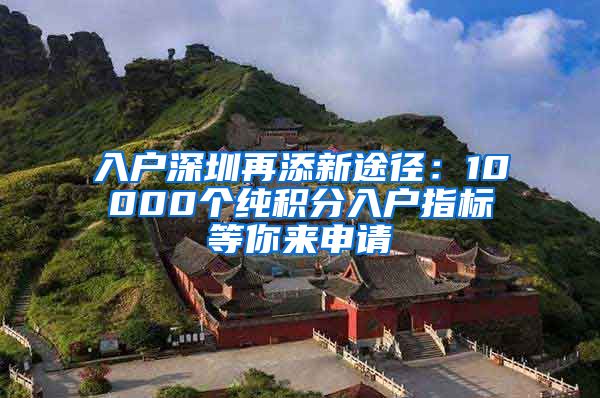 入户深圳再添新途径：10000个纯积分入户指标等你来申请